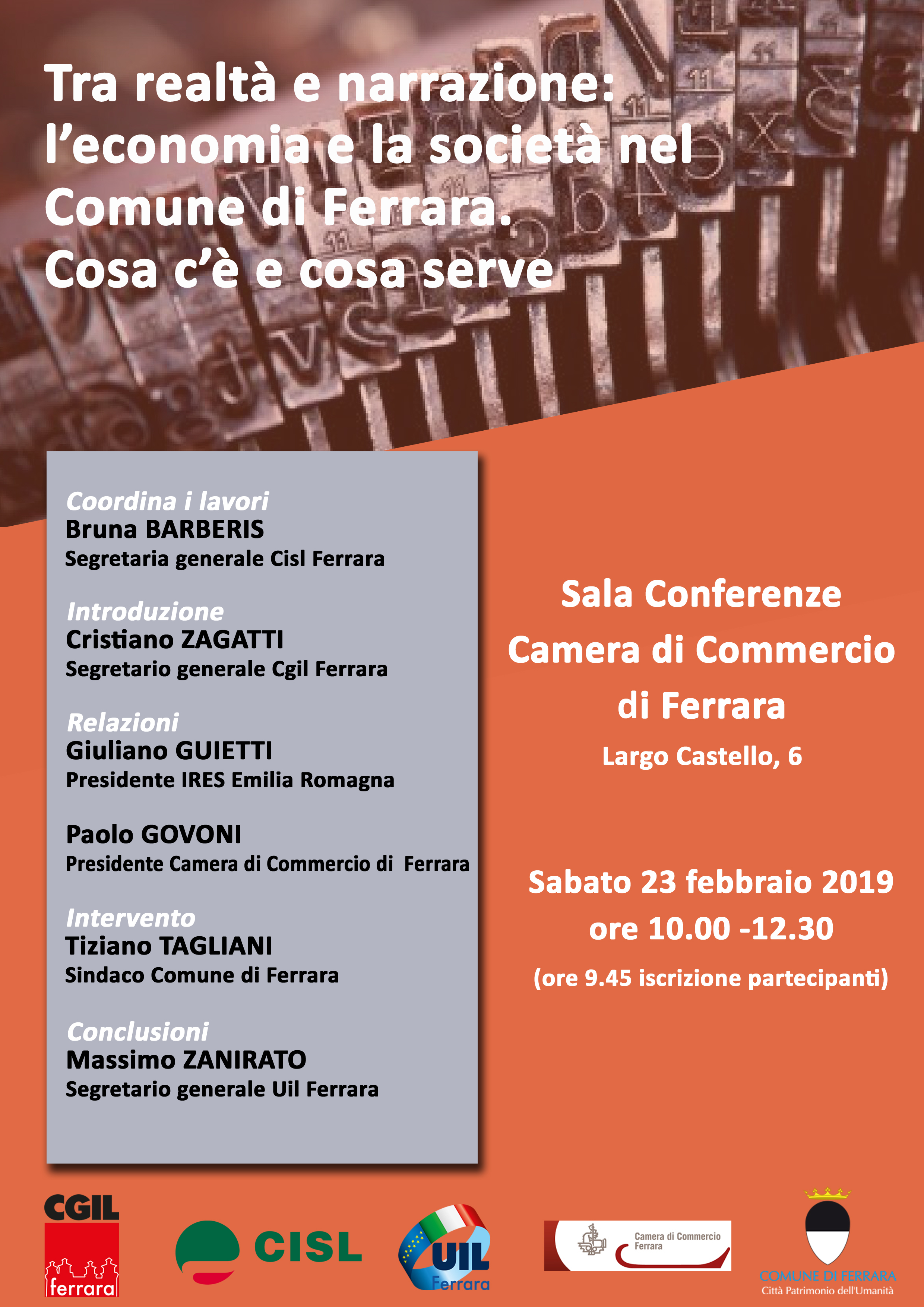 Tra realtà e narrazione: l’economia e la società nel Comune di Ferrara. Cosa c’è e cosa serve

Coordina i lavori
Bruna BARBERIS
Segretaria generale Cisl Ferrara

Introduzione
Cristiano ZAGATTI
Segretario generale Cgil Ferrara

Relazioni
Giuliano GUIETTI
Presidente IRES Emilia Romagna

Paolo GOVONI
Presidente Camera di Commercio di Ferrara

Intervento
Tiziano TAGLIANI
Sindaco Comune di Ferrara

Conclusioni
Massimo ZANIRATO
Segretario generale Uil Ferrara

Sala Conferenze
Camera di Commercio di Ferrara
Largo Castello, 6

Sabato 23 febbraio 2019
ore 10.00 -12.30
(ore 9.45 iscrizione partecipanti)

CGIL ferrara

CISL

UIL Ferrara

Camera di Commercio Ferrara

COMUNE DI FERRARA
Città Patrimonio dell'Umanità